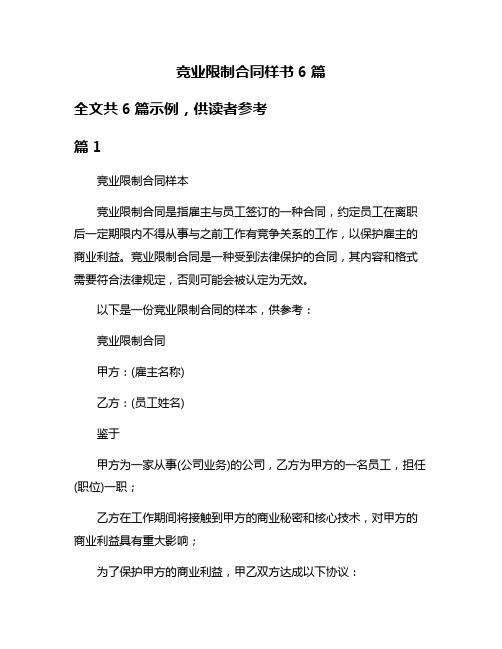 竞业限制合同样书 6 篇

全文共 6 篇示例，供读者参考

篇 1

竞业限制合同样本

竞业限制合同是指雇主与员工签订的一种合同，约定员工在离职后一定期限内不得从事与之前工作有竞争关系的工作，以保护雇主的商业利益。竞业限制合同是一种受到法律保护的合同，其内容和格式需要符合法律规定，否则可能会被认定为无效。

以下是一份竞业限制合同的样本，供参考：

竞业限制合同

甲方：(雇主名称)

乙方：(员工姓名)

鉴于

甲方为一家从事(公司业务)的公司，乙方为甲方的一名员工，担任(职位)一职；

乙方在工作期间将接触到甲方的商业秘密和核心技术，对甲方的商业利益具有重大影响；

为了保护甲方的商业利益，甲乙双方达成以下协议：